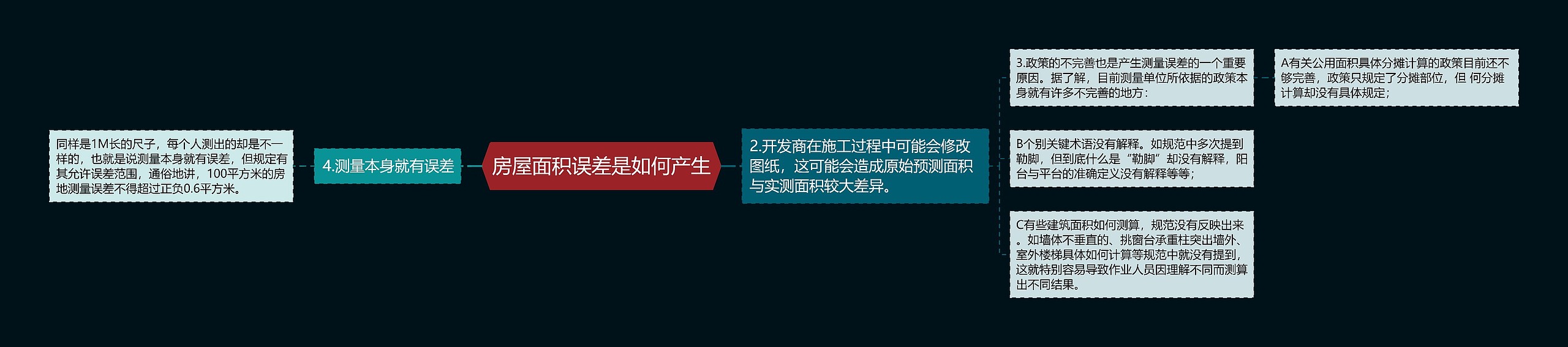 房屋面积误差是如何产生

4.测量本身就有误差

同样是1M长的尺子，每个人测出的却是不一样的，也就是说测量本身就有误差，但规定有其允许误差范围，通俗地讲，100平方米的房地测量误差不得超过正负0.6平方米。

2.开发商在施工过程中可能会修改图纸，这可能会造成原始预测面积与实测面积较大差异。

3.政策的不完善也是产生测量误差的一个重要原因。据了解，目前测量单位所依据的政策本身就有许多不完善的地方：

A有关公用面积具体分摊计算的政策目前还不够完善，政策只规定了分摊部位，但 何分摊计算却没有具体规定；

B个别关键术语没有解释。如规范中多次提到勒脚，但到底什么是“勒脚”却没有解释，阳台与平台的准确定义没有解释等等；

C有些建筑面积如何测算，规范没有反映出来。如墙体不垂直的、挑窗台承重柱突出墙外、室外楼梯具体如何计算等规范中就没有提到，这就特别容易导致作业人员因理解不同而测算出不同结果。